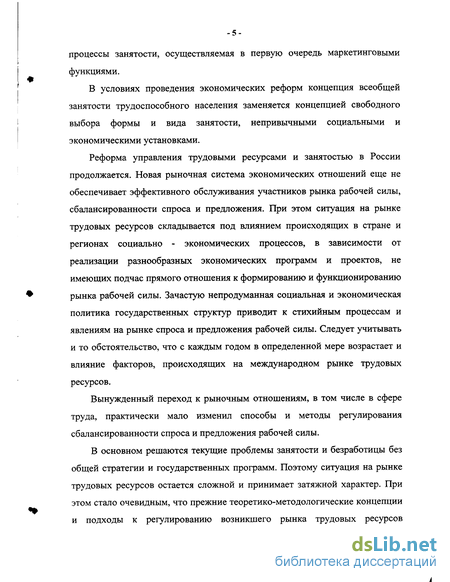 - 5 -

процессы занятости, осуществляемая в первую очередь маркетинговыми функциями.

В условиях проведения экономических реформ концепция всеобщей занятости трудоспособного населения заменяется концепцией свободного выбора формы и вида занятости, непривычными социальными и экономическими установками.

Реформа управления трудовыми ресурсами и занятостью в России продолжается. Новая рыночная система экономических отношений еще не обеспечивает эффективного обслуживания участников рынка рабочей силы, сбалансированности спроса и предложения. При этом ситуация на рынке трудовых ресурсов складывается под влиянием происходящих в стране и регионах социально - экономических процессов, в зависимости от реализации разнообразных экономических программ и проектов, не имеющих подчас прямого отношения к формированию и функционированию рынка рабочей силы. Зачастую непродуманная социальная и экономическая политика государственных структур приводит к стихийным процессам и явлениям на рынке спроса и предложения рабочей силы. Следует учитывать и то обстоятельство, что с каждым годом в определенной мере возрастает и влияние факторов, происходящих на международном рынке трудовых ресурсов.

Вынужденный переход к рыночным отношениям, в том числе в сфере труда, практически мало изменил способы и методы регулирования сбалансированности спроса и предложения рабочей силы.

В основном решаются текущие проблемы занятости и безработицы без общей стратегии и государственных программ. Поэтому ситуация на рынке трудовых ресурсов остается сложной и принимает затяжной характер. При этом стало очевидным, что прежние теоретико-методологические концепции и подходы к регулированию возникшего рынка трудовых ресурсов

dsLib.net
библиотека диссертаций